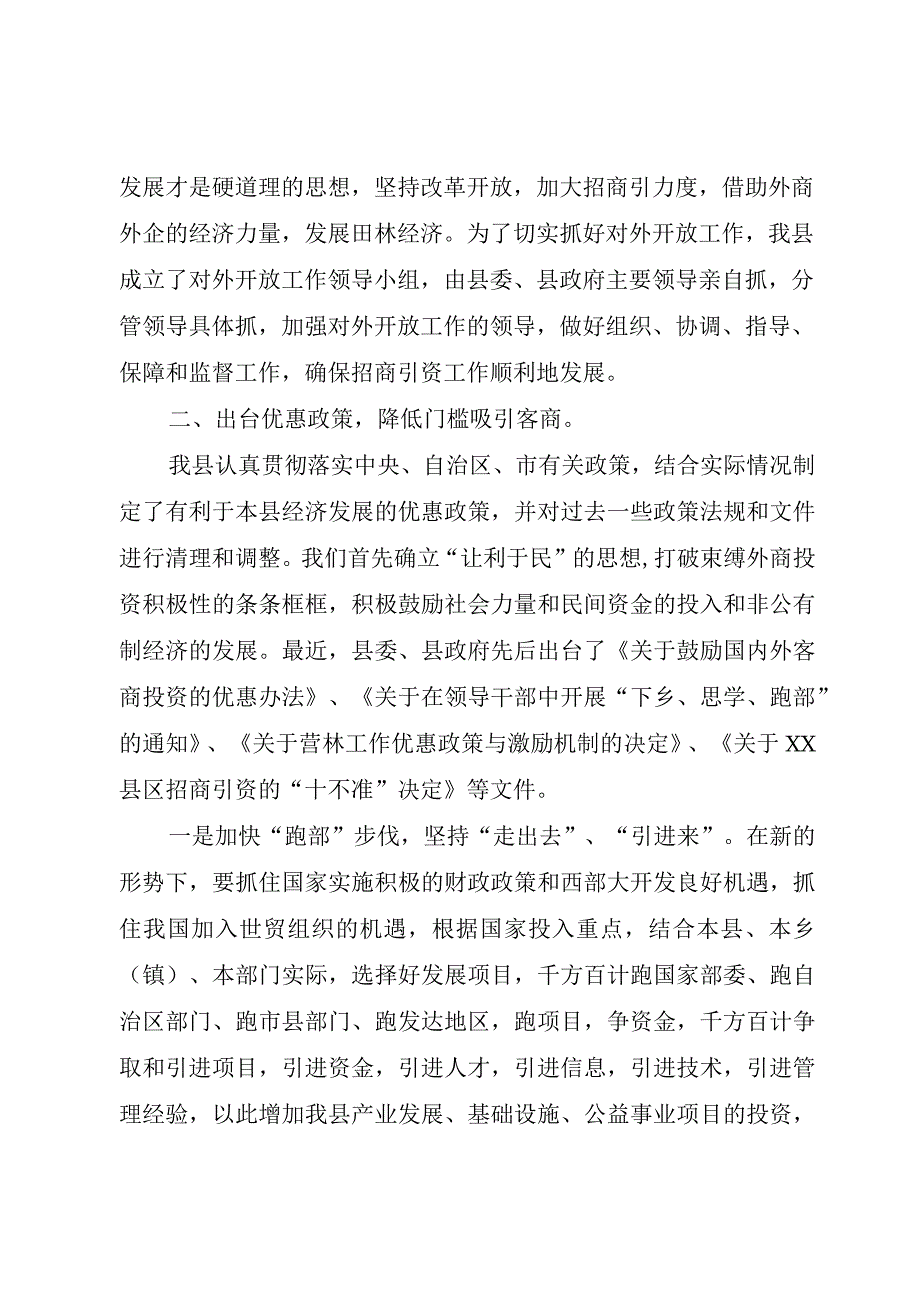 发展才是硬道理的思想，坚持改革开放，加大招商引力度，借助外商外企的经济力量，发展田林经济。为了切实抓好对外开放工作，我县成立了对外开放工作领导小组，由县委、县政府主要领导亲自抓，分管领导具体抓，加强对外开放工作的领导，做好组织、协调、指导、保障和监督工作，确保招商引资工作顺利地发展。

二、出台优惠政策，降低门槛吸引客商。

我县认真贯彻落实中央、自治区、市有关政策，结合实际情况制定了有利于本县经济发展的优惠政策，并对过去一些政策法规和文件进行清理和调整。我们首先确立“让利于民”的思想，打破束缚外商投资积极性的条条框框，积极鼓励社会力量和民间资金的投入和非公有制经济的发展。最近，县委、县政府先后出台了《关于鼓励国内外客商投资的优惠办法》、《关于在领导干部中开展“下乡、思学、跑部”的通知》、《关于营林工作优惠政策与激励机制的决定》、《关于XX县区招商引资的“十不准”决定》等文件。

一是加快“跑部”步伐，坚持“走出去”、“引进来”。在新的形势下，要抓住国家实施积极的财政政策和西部大开发良好机遇，抓住我国加入世贸组织的机遇，根据国家投入重点，结合本县、本乡（镇）、本部门实际，选择好发展项目，千方百计跑国家部委、跑自治区部门、跑市县部门、跑发达地区，跑项目，争资金，千方百计争取和引进项目，引进资金，引进人才，引进信息，引进技术，引进管理经验，以此增加我县产业发展、基础设施、公益事业项目的投资，